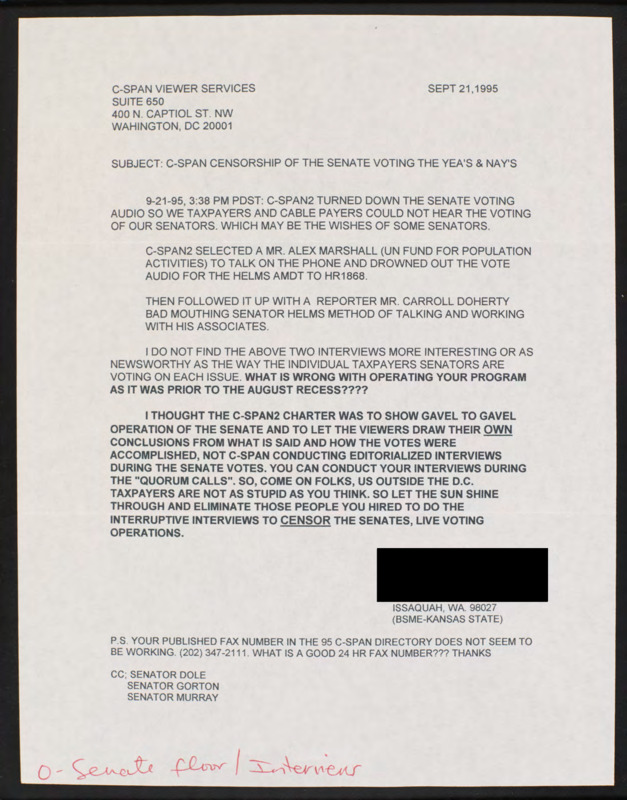 C-SPAN VIEWER SERVICES
SUITE 650
400 N. CAPTIOL ST. NW
WAHINGTON, DC 20001

SEPT 21,1995

SUBJECT: C-SPAN CENSORSHIP OF THE SENATE VOTING THE YEA'S & NAY'S

9-21-95, 3:38 PM PDST: C-SPAN2 TURNED DOWN THE SENATE VOTING AUDIO SO WE TAXPAYERS AND CABLE PAYERS COULD NOT HEAR THE VOTING OF OUR SENATORS. WHICH MAY BE THE WISHES OF SOME SENATORS.

C-SPAN2 SELECTED A MR. ALEX MARSHALL (UN FUND FOR POPULATION ACTIVITIES) TO TALK ON THE PHONE AND DROWNED OUT THE VOTE AUDIO FOR THE HELMS AMDT TO HR1868.

THEN FOLLOWED IT UP WITH A REPORTER MR. CARROLL DOHERTY BAD MOUTHING SENATOR HELMS METHOD OF TALKING AND WORKING WITH HIS ASSOCIATES.

I DO NOT FIND THE ABOVE TWO INTERVIEWS MORE INTERESTING OR AS NEWSWORTHY AS THE WAY THE INDIVIDUAL TAXPAYERS SENATORS ARE VOTING ON EACH ISSUE. WHAT IS WRONG WITH OPERATING YOUR PROGRAM AS IT WAS PRIOR TO THE AUGUST RECESS????

I THOUGHT THE C-SPAN2 CHARTER WAS TO SHOW GAVEL TO GAVEL OPERATION OF THE SENATE AND TO LET THE VIEWERS DRAW THEIR OWN CONCLUSIONS FROM WHAT IS SAID AND HOW THE VOTES WERE ACCOMPLISHED, NOT C-SPAN CONDUCTING EDITORIALIZED INTERVIEWS DURING THE SENATE VOTES. YOU CAN CONDUCT YOUR INTERVIEWS DURING THE "QUORUM CALLS". SO, COME ON FOLKS, US OUTSIDE THE D.C. TAXPAYERS ARE NOT AS STUPID AS YOU THINK. SO LET THE SUN SHINE THROUGH AND ELIMINATE THOSE PEOPLE YOU HIRED TO DO THE INTERRUPTIVE INTERVIEWS TO CENSOR THE SENATES, LIVE VOTING OPERATIONS.

ISSAQUAH, WA. 98027
(BSME-KANSAS STATE)

P.S. YOUR PUBLISHED FAX NUMBER IN THE 95 C-SPAN DIRECTORY DOES NOT SEEM TO BE WORKING. (202) 347-2111. WHAT IS A GOOD 24 HR FAX NUMBER??? THANKS

CC; SENATOR DOLE
SENATOR GORTON
SENATOR MURRAY

O- Senate floor / Interview